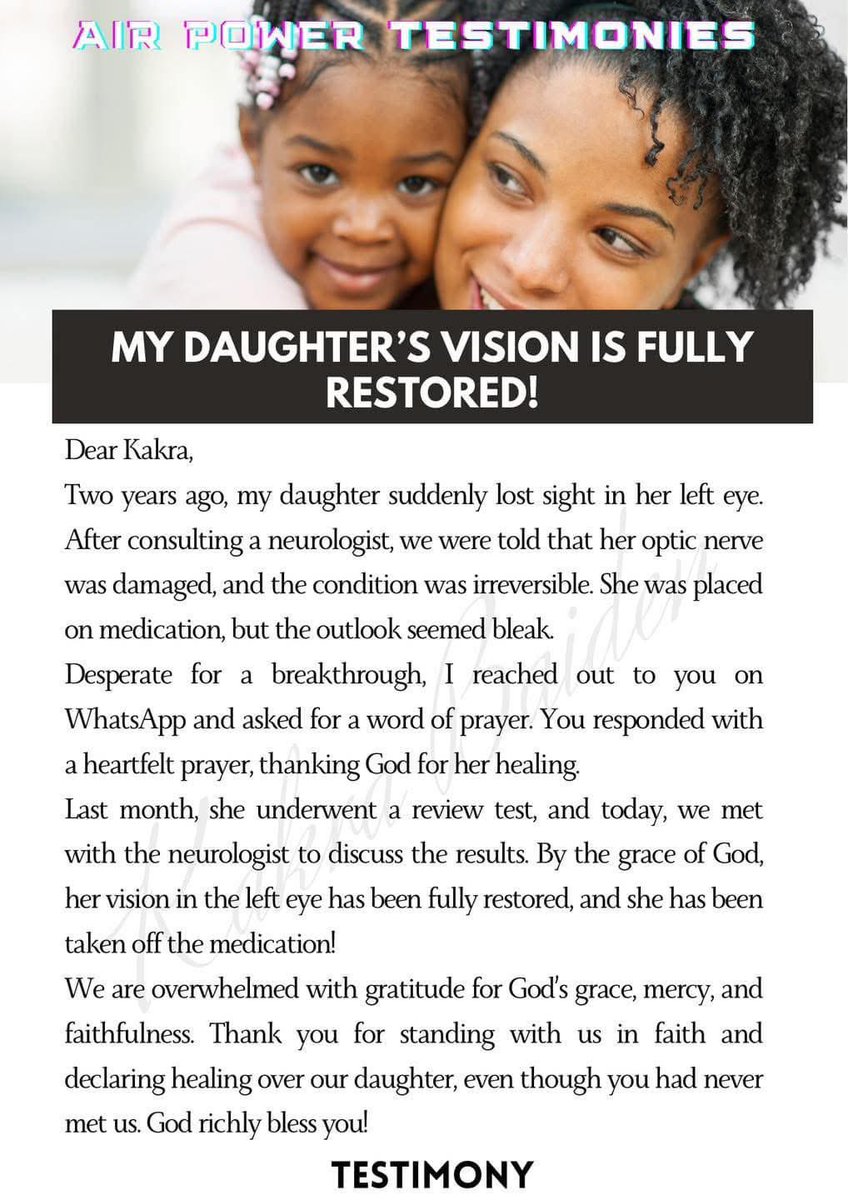 AIR POWER TESTIMONIES

MY DAUGHTER'S VISION IS FULLY RESTORED!

Dear Kakra,

Two years ago, my daughter suddenly lost sight in her left eye. After consulting a neurologist, we were told that her optic nerve was damaged, and the condition was irreversible. She was placed on medication, but the outlook seemed bleak.

Desperate for a breakthrough, I reached out to you on WhatsApp and asked for a word of prayer. You responded with a heartfelt prayer, thanking God for her healing.

Last month, she underwent a review test, and today, we met with the neurologist to discuss the results. By the grace of God, her vision in the left eye has been fully restored, and she has been taken off the medication!

We are overwhelmed with gratitude for God's grace, mercy, and faithfulness. Thank you for standing with us in faith and declaring healing over our daughter, even though you had never met us. God richly bless you!

Kakra Baiden

TESTIMONY